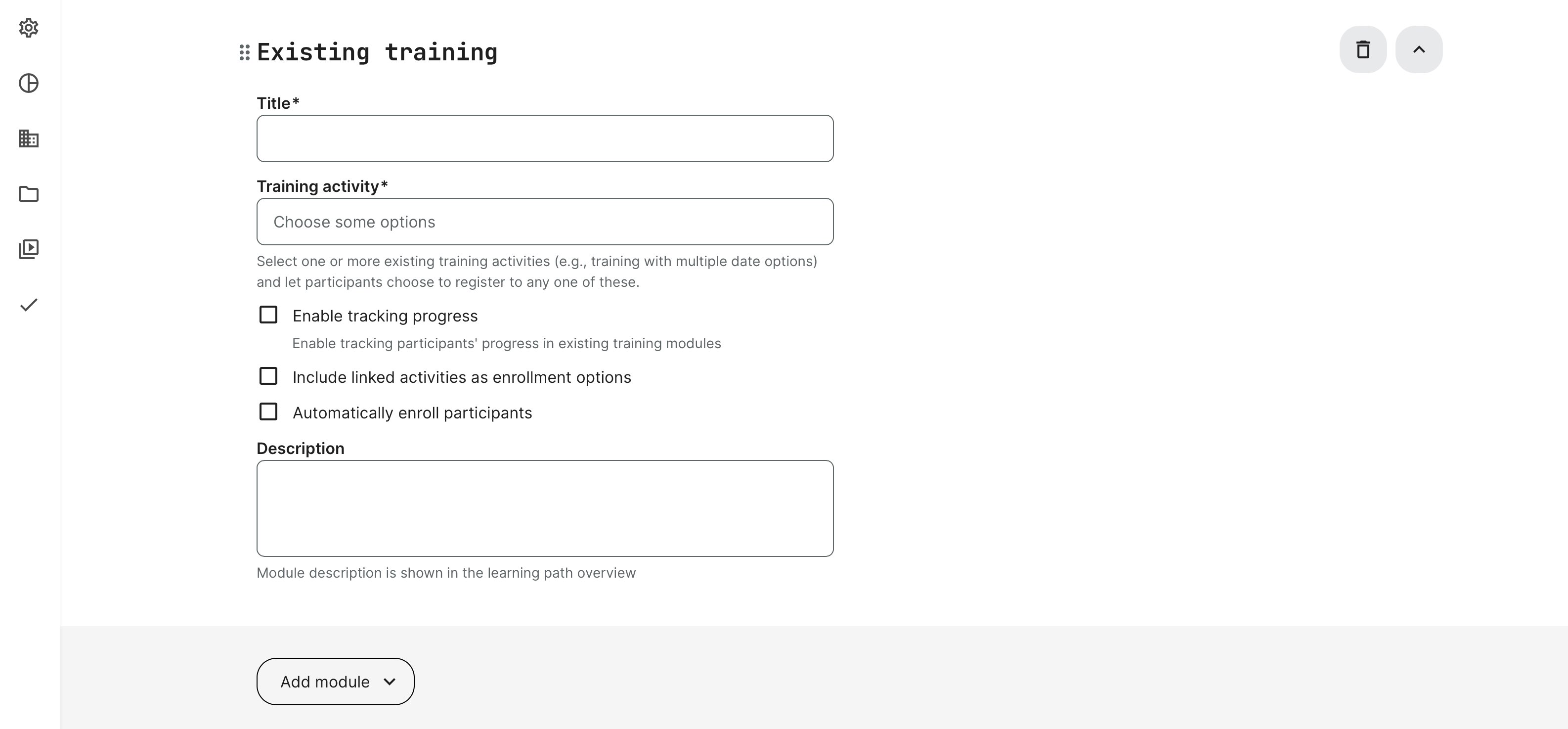 Existing training

Title*

Training activity*

Choose some options

Select one or more existing training activities (e.g., training with multiple date options) and let participants choose to register to any one of these.

Enable tracking progress

Enable tracking participants' progress in existing training modules

Include linked activities as enrollment options

Automatically enroll participants

Description

Module description is shown in the learning path overview

Add module